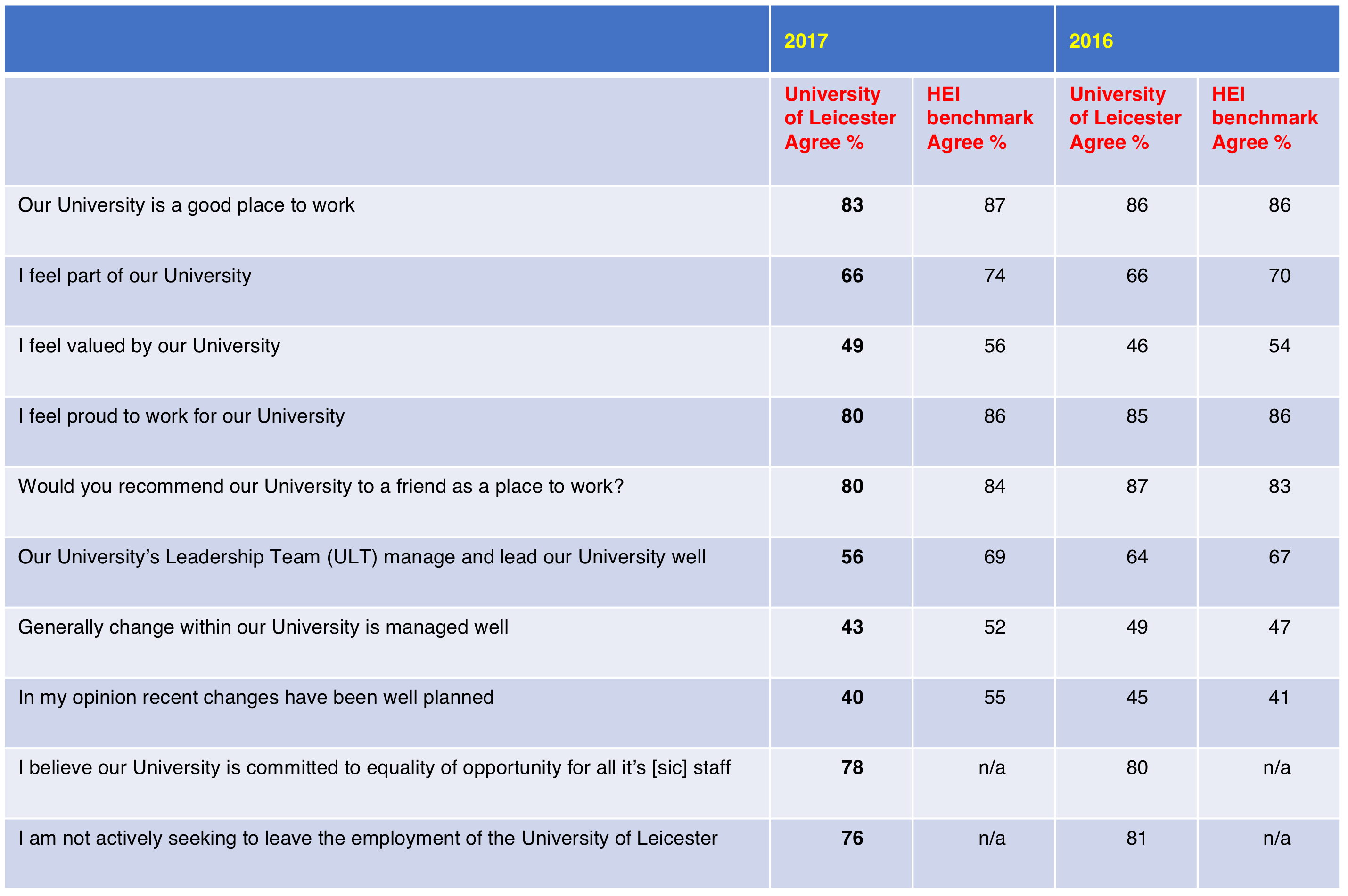 | | 2017 | | 2016 | |
|---|---|---|---|---|
| | University of Leicester Agree % | HEI benchmark Agree % | University of Leicester Agree % | HEI benchmark Agree % |
| Our University is a good place to work | 83 | 87 | 86 | 86 |
| I feel part of our University | 66 | 74 | 66 | 70 |
| I feel valued by our University | 49 | 56 | 46 | 54 |
| I feel proud to work for our University | 80 | 86 | 85 | 86 |
| Would you recommend our University to a friend as a place to work? | 80 | 84 | 87 | 83 |
| Our University's Leadership Team (ULT) manage and lead our University well | 56 | 69 | 64 | 67 |
| Generally change within our University is managed well | 43 | 52 | 49 | 47 |
| In my opinion recent changes have been well planned | 40 | 55 | 45 | 41 |
| I believe our University is committed to equality of opportunity for all it's [sic] staff | 78 | n/a | 80 | n/a |
| I am not actively seeking to leave the employment of the University of Leicester | 76 | n/a | 81 | n/a |